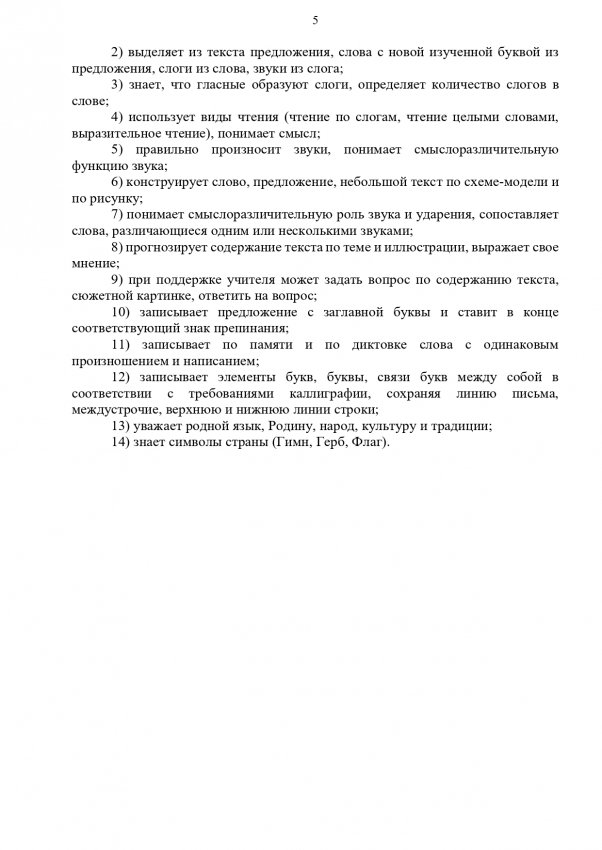 5

2) выделяет из текста предложения, слова с новой изученной буквой из предложения, слоги из слова, звуки из слога;

3) знает, что гласные образуют слоги, определяет количество слогов в слове;

4) использует виды чтения (чтение по слогам, чтение целыми словами, выразительное чтение), понимает смысл;

5) правильно произносит звуки, понимает смыслоразличительную функцию звука;

6) конструирует слово, предложение, небольшой текст по схеме-модели и по рисунку;

7) понимает смыслоразличительную роль звука и ударения, сопоставляет слова, различающиеся одним или несколькими звуками;

8) прогнозирует содержание текста по теме и иллюстрации, выражает свое мнение;

9) при поддержке учителя может задать вопрос по содержанию текста, сюжетной картинке, ответить на вопрос;

10) записывает предложение с заглавной буквы и ставит в конце соответствующий знак препинания;

11) записывает по памяти и по диктовке слова с одинаковым произношением и написанием;

12) записывает элементы букв, буквы, связи букв между собой в соответствии с требованиями каллиграфии, сохраняя линию письма, междустрочие, верхнюю и нижнюю линии строки;

13) уважает родной язык, Родину, народ, культуру и традиции;

14) знает символы страны (Гимн, Герб, Флаг).